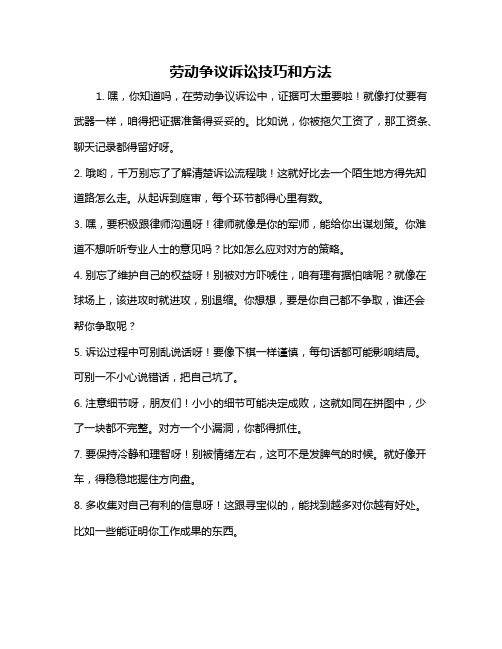 劳动争议诉讼技巧和方法

1. 嘿，你知道吗，在劳动争议诉讼中，证据可太重要啦！就像打仗要有武器一样，咱得把证据准备得妥妥的。比如说，你被拖欠工资了，那工资条、聊天记录都得留好呀。

2. 哦哟，千万别忘了了解清楚诉讼流程哦！这就好比去一个陌生地方得先知道路怎么走。从起诉到庭审，每个环节都得心里有数。

3. 嘿，要积极跟律师沟通呀！律师就像是你的军师，能给你出谋划策。你难道不想听听专业人士的意见吗？比如怎么应对对方的策略。

4. 别忘了维护自己的权益呀！别被对方吓唬住，咱有理有据怕啥呢？就像在球场上，该进攻时就进攻，别退缩。你想想，要是你自己都不争取，谁还会帮你争取呢？

5. 诉讼过程中可别乱说话呀！要像下棋一样谨慎，每句话都可能影响结局。可别一不小心说错话，把自己坑了。

6. 注意细节呀，朋友们！小小的细节可能决定成败，这就如同在拼图中，少了一块都不完整。对方一个小漏洞，你都得抓住。

7. 要保持冷静和理智呀！别被情绪左右，这可不是发脾气的时候。就好像开车，得稳稳地握住方向盘。

8. 多收集对自己有利的信息呀！这跟寻宝似的，能找到越多对你越有好处。比如一些能证明你工作成果的东西。